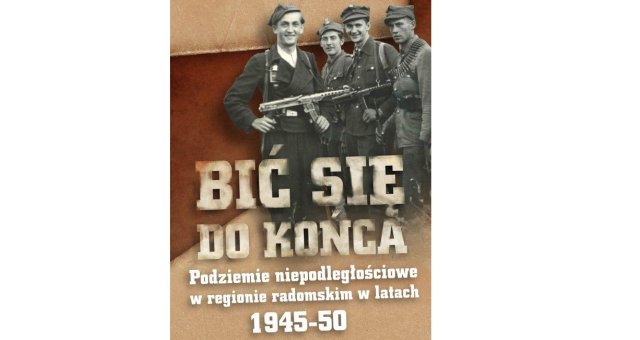 BIĆ SIĘ DO KOŃCA

Podziemie niepodległościowe w regionie radomskim w latach 1945-50